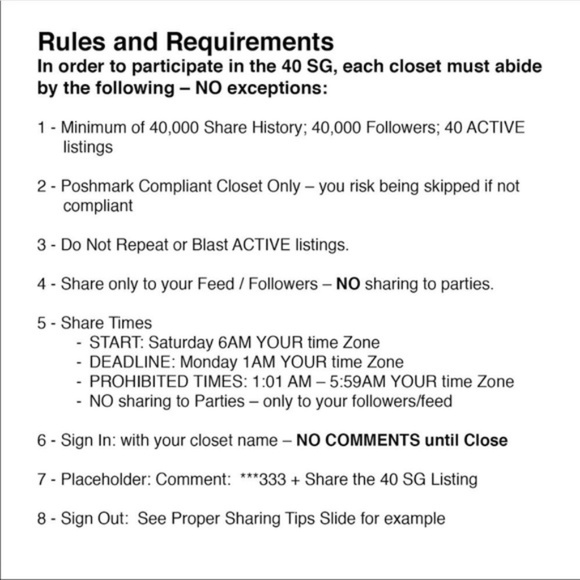 Rules and Requirements
In order to participate in the 40 SG, each closet must abide by the following – NO exceptions:

1 - Minimum of 40,000 Share History; 40,000 Followers; 40 ACTIVE listings

2 - Poshmark Compliant Closet Only – you risk being skipped if not compliant

3 - Do Not Repeat or Blast ACTIVE listings.

4 - Share only to your Feed / Followers – NO sharing to parties.

5 - Share Times
- START: Saturday 6AM YOUR time Zone
- DEADLINE: Monday 1AM YOUR time Zone
- PROHIBITED TIMES: 1:01 AM – 5:59AM YOUR time Zone
- NO sharing to Parties – only to your followers/feed

6 - Sign In: with your closet name – NO COMMENTS until Close

7 - Placeholder: Comment: ***333 + Share the 40 SG Listing

8 - Sign Out: See Proper Sharing Tips Slide for example